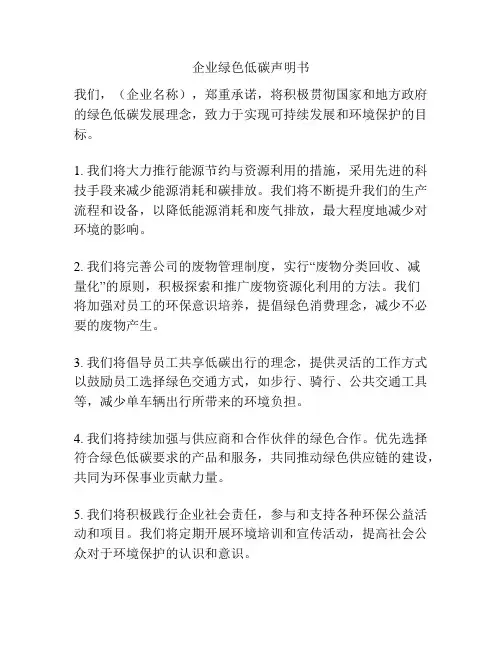 企业绿色低碳声明书

我们，（企业名称），郑重承诺，将积极贯彻国家和地方政府的绿色低碳发展理念，致力于实现可持续发展和环境保护的目标。

1. 我们将大力推行能源节约与资源利用的措施，采用先进的科技手段来减少能源消耗和碳排放。我们将不断提升我们的生产流程和设备，以降低能源消耗和废气排放，最大程度地减少对环境的影响。

2. 我们将完善公司的废物管理制度，实行“废物分类回收、减量化”的原则，积极探索和推广废物资源化利用的方法。我们将加强对员工的环保意识培养，提倡绿色消费理念，减少不必要的废物产生。

3. 我们将倡导员工共享低碳出行的理念，提供灵活的工作方式以鼓励员工选择绿色交通方式，如步行、骑行、公共交通工具等，减少单车辆出行所带来的环境负担。

4. 我们将持续加强与供应商和合作伙伴的绿色合作。优先选择符合绿色低碳要求的产品和服务，共同推动绿色供应链的建设，共同为环保事业贡献力量。

5. 我们将积极践行企业社会责任，参与和支持各种环保公益活动和项目。我们将定期开展环境培训和宣传活动，提高社会公众对于环境保护的认识和意识。